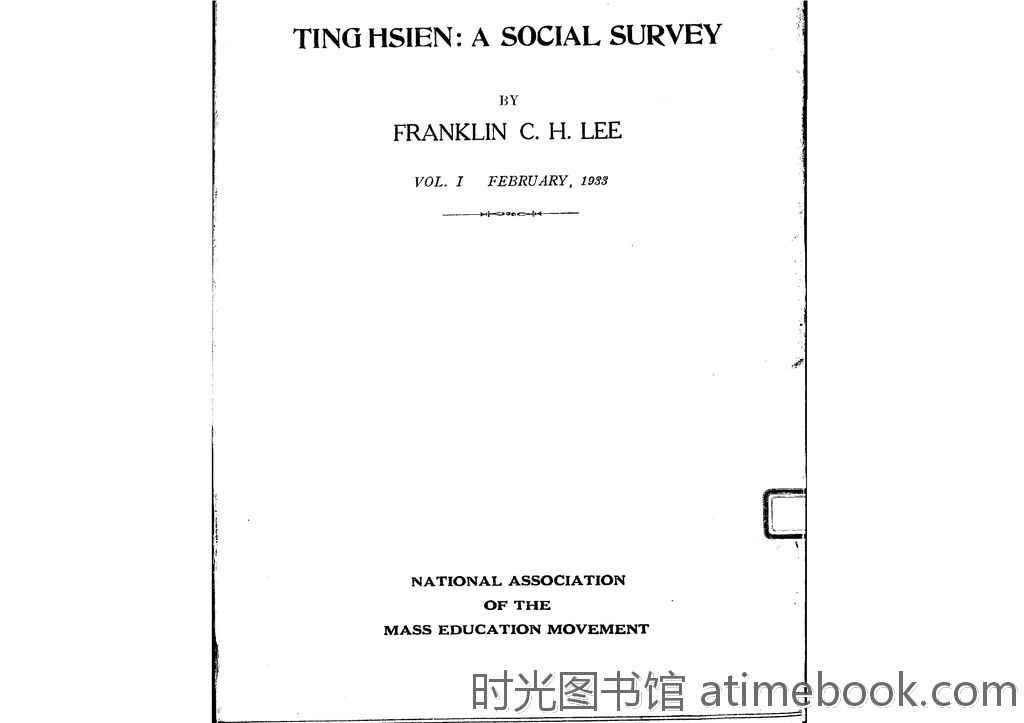 TING HSIEN: A SOCIAL SURVEY

BY

FRANKLIN C. H. LEE

VOL. I FEBRUARY, 1933

NATIONAL ASSOCIATION
OF THE
MASS EDUCATION MOVEMENT

时光图书馆 atimebook.com